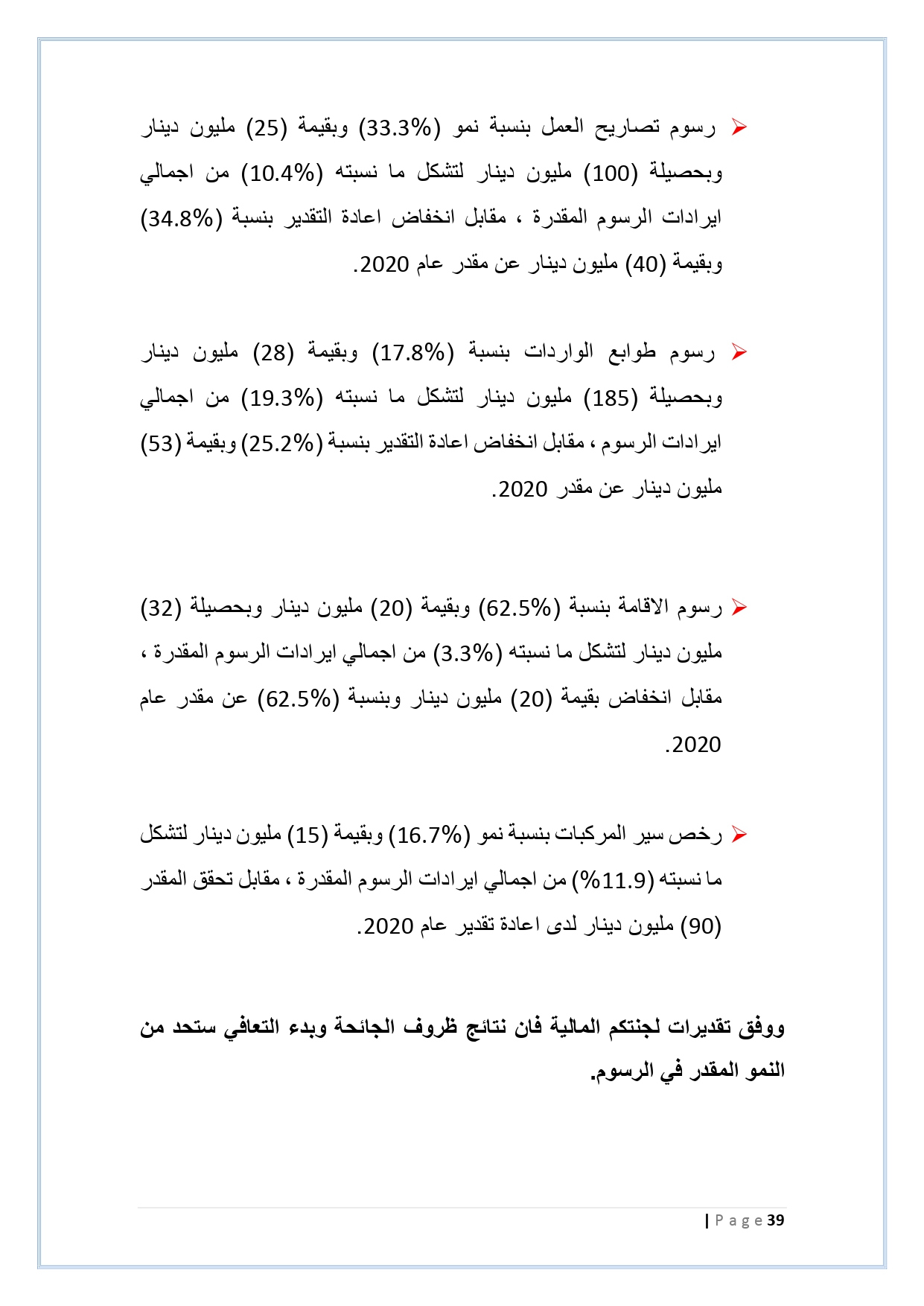 ➢ رسوم تصاريح العمل بنسبة نمو (33.3%) وبقيمة (25) مليون دينار وبحصيلة (100) مليون دينار لتشكل ما نسبته (10.4%) من اجمالي ايرادات الرسوم المقدرة ، مقابل انخفاض اعادة التقدير بنسبة (34.8%) وبقيمة (40) مليون دينار عن مقدر عام 2020.

➢ رسوم طوابع الواردات بنسبة (17.8%) وبقيمة (28) مليون دينار وبحصيلة (185) مليون دينار لتشكل ما نسبته (19.3%) من اجمالي ايرادات الرسوم ، مقابل انخفاض اعادة التقدير بنسبة (25.2%) وبقيمة (53) مليون دينار عن مقدر 2020.

➢ رسوم الاقامة بنسبة (62.5%) وبقيمة (20) مليون دينار وبحصيلة (32) مليون دينار لتشكل ما نسبته (3.3%) من اجمالي ايرادات الرسوم المقدرة ، مقابل انخفاض بقيمة (20) مليون دينار وبنسبة (62.5%) عن مقدر عام 2020.

➢ رخص سير المركبات بنسبة نمو (16.7%) وبقيمة (15) مليون دينار لتشكل ما نسبته (11.9%) من اجمالي ايرادات الرسوم المقدرة ، مقابل تحقق المقدر (90) مليون دينار لدى اعادة تقدير عام 2020.

ووفق تقديرات لجنتكم المالية فان نتائج ظروف الجائحة وبدء التعافي ستحد من النمو المقدر في الرسوم.

| P a g e 39